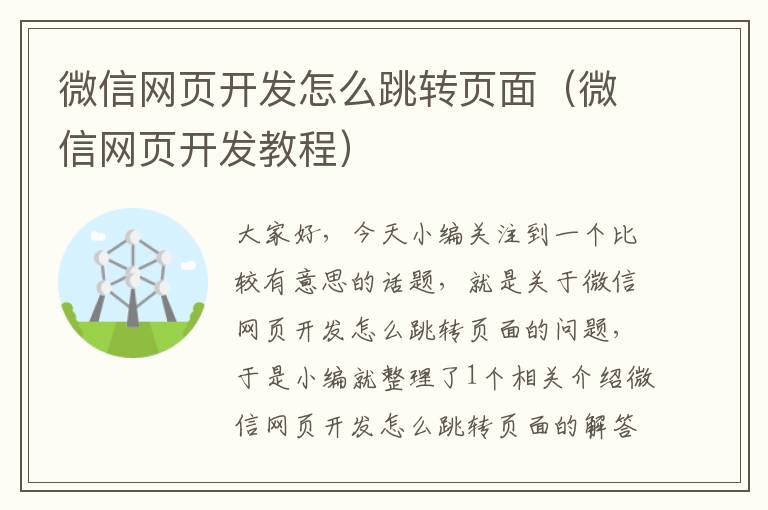 微信网页开发怎么跳转页面（微信网页开发教程）

大家好，今天小编关注到一个比较有意思的话题，就是关于微信网页开发怎么跳转页面的问题，于是小编就整理了1个相关介绍微信网页开发怎么跳转页面的解答